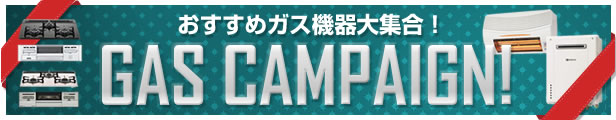 おすすめガス機器大集合！
GAS CAMPAIGN!